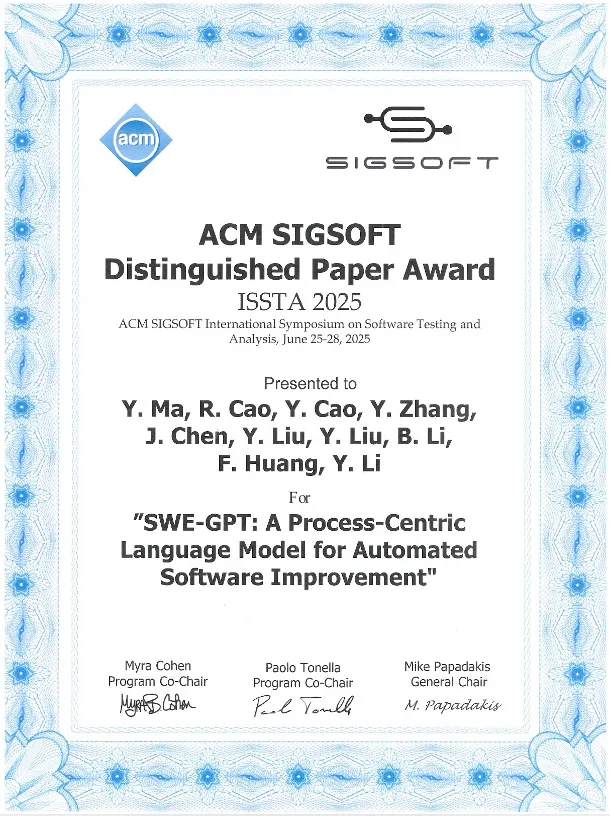 acm

SIGSOFT

ACM SIGSOFT
Distinguished Paper Award
ISSTA 2025
ACM SIGSOFT International Symposium on Software Testing and Analysis, June 25-28, 2025

Presented to
Y. Ma, R. Cao, Y. Cao, Y. Zhang,
J. Chen, Y. Liu, Y. Liu, B. Li,
F. Huang, Y. Li

For
"SWE-GPT: A Process-Centric Language Model for Automated Software Improvement"

Myra Cohen
Program Co-Chair
Myra B Cohen

Paolo Tonella
Program Co-Chair
Paolo Tonella

Mike Papadakis
General Chair
M. Papadakis